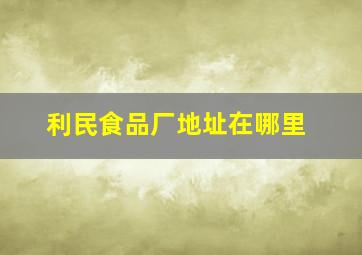 利民食品厂地址在哪里